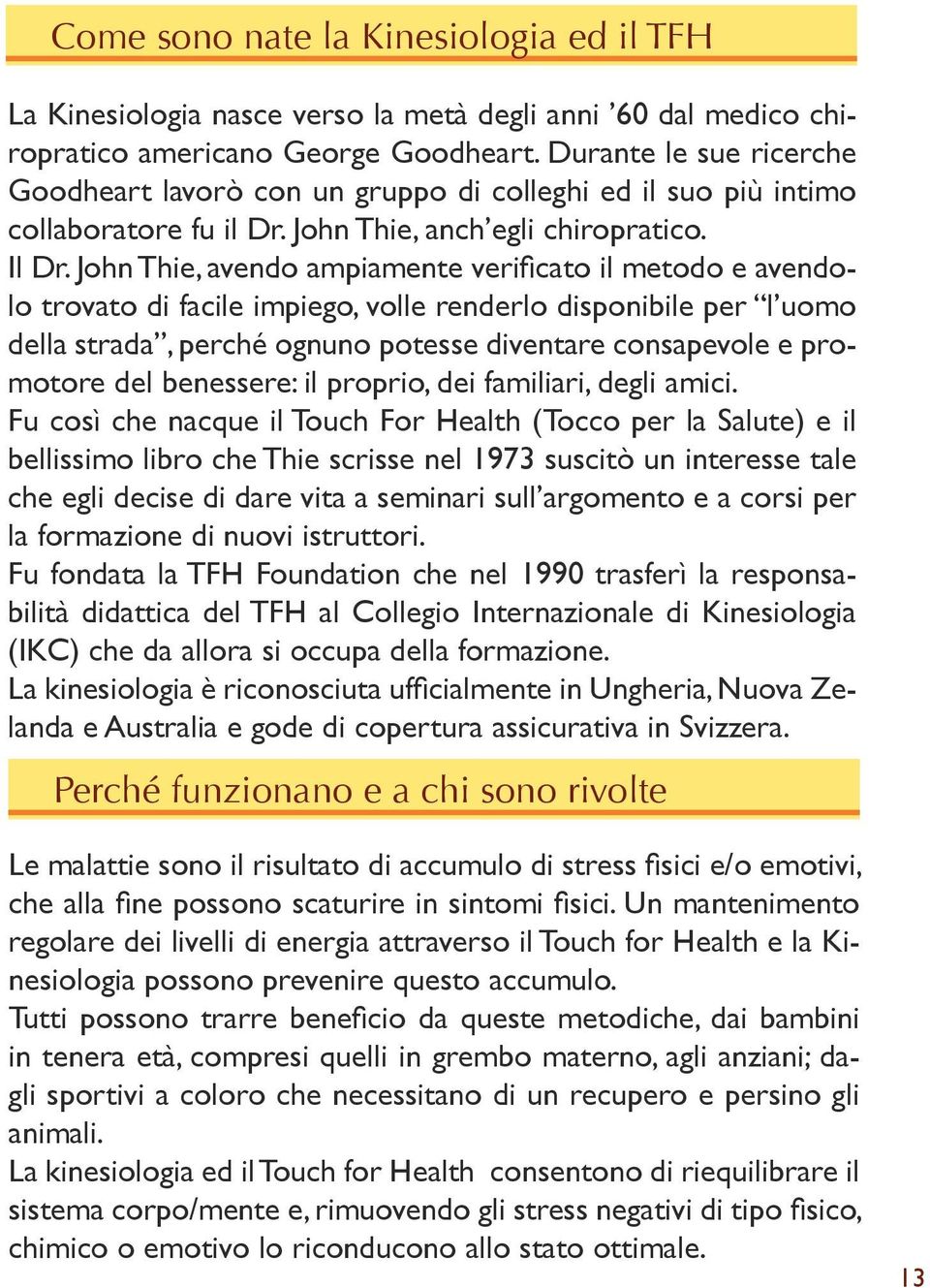 Come sono nate la Kinesiologia ed il TFH

La Kinesiologia nasce verso la metà degli anni ’60 dal medico chiropratico americano George Goodheart. Durante le sue ricerche Goodheart lavorò con un gruppo di colleghi ed il suo più intimo collaboratore fu il Dr. John Thie, anch’egli chiropratico.
Il Dr. John Thie, avendo ampiamente verificato il metodo e avendolo trovato di facile impiego, volle renderlo disponibile per “l’uomo della strada”, perché ognuno potesse diventare consapevole e promotore del benessere: il proprio, dei familiari, degli amici.
Fu così che nacque il Touch For Health (Tocco per la Salute) e il bellissimo libro che Thie scrisse nel 1973 suscitò un interesse tale che egli decise di dare vita a seminari sull’argomento e a corsi per la formazione di nuovi istruttori.
Fu fondata la TFH Foundation che nel 1990 trasferì la responsabilità didattica del TFH al Collegio Internazionale di Kinesiologia (IKC) che da allora si occupa della formazione.
La kinesiologia è riconosciuta ufficialmente in Ungheria, Nuova Zelanda e Australia e gode di copertura assicurativa in Svizzera.

Perché funzionano e a chi sono rivolte

Le malattie sono il risultato di accumulo di stress fisici e/o emotivi, che alla fine possono scaturire in sintomi fisici. Un mantenimento regolare dei livelli di energia attraverso il Touch for Health e la Kinesiologia possono prevenire questo accumulo.
Tutti possono trarre beneficio da queste metodiche, dai bambini in tenera età, compresi quelli in grembo materno, agli anziani; dagli sportivi a coloro che necessitano di un recupero e persino gli animali.
La kinesiologia ed il Touch for Health consentono di riequilibrare il sistema corpo/mente e, rimuovendo gli stress negativi di tipo fisico, chimico o emotivo lo riconducono allo stato ottimale.

13